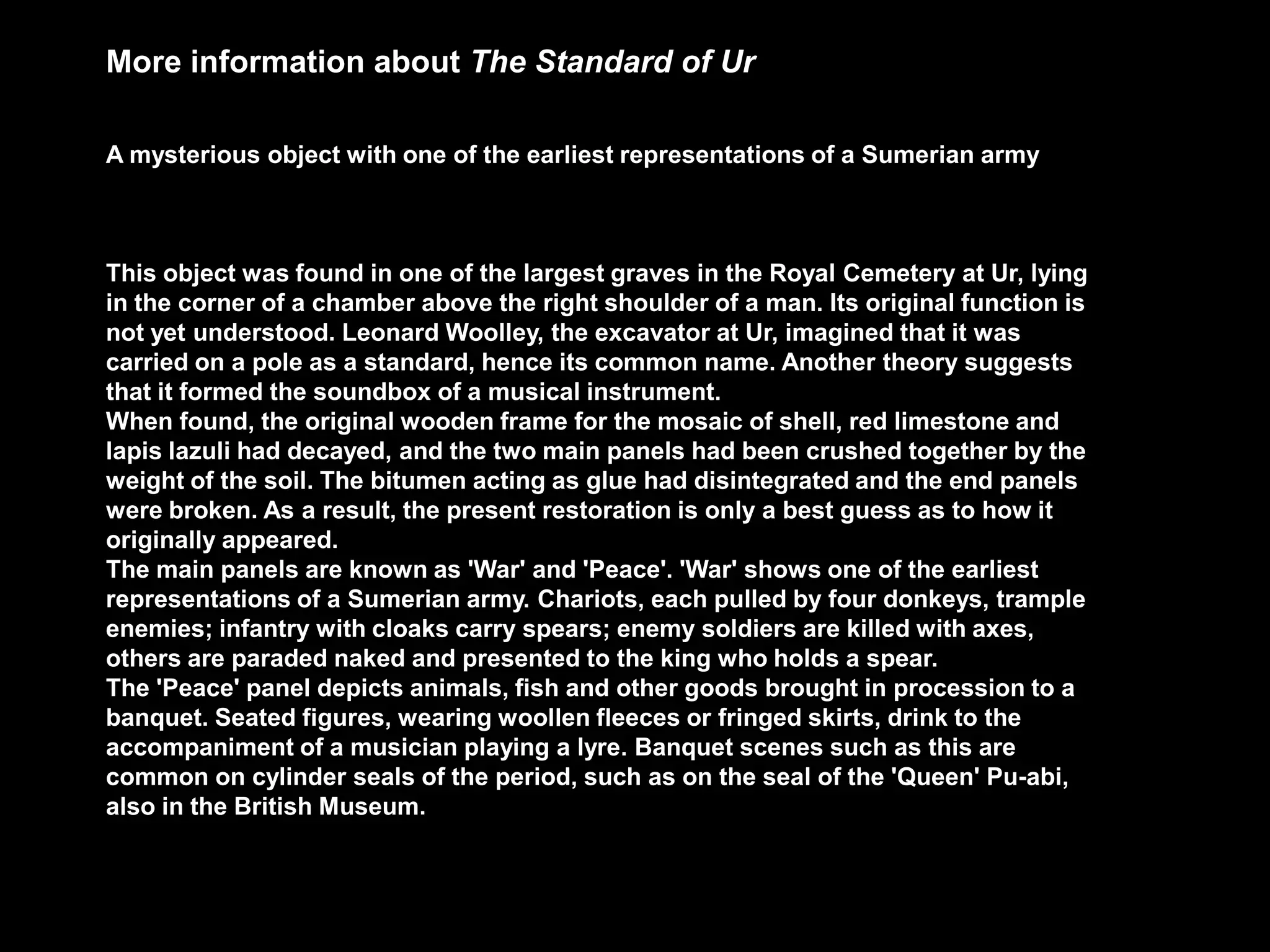 More information about The Standard of Ur

A mysterious object with one of the earliest representations of a Sumerian army

This object was found in one of the largest graves in the Royal Cemetery at Ur, lying in the corner of a chamber above the right shoulder of a man. Its original function is not yet understood. Leonard Woolley, the excavator at Ur, imagined that it was carried on a pole as a standard, hence its common name. Another theory suggests that it formed the soundbox of a musical instrument.
When found, the original wooden frame for the mosaic of shell, red limestone and lapis lazuli had decayed, and the two main panels had been crushed together by the weight of the soil. The bitumen acting as glue had disintegrated and the end panels were broken. As a result, the present restoration is only a best guess as to how it originally appeared.
The main panels are known as 'War' and 'Peace'. 'War' shows one of the earliest representations of a Sumerian army. Chariots, each pulled by four donkeys, trample enemies; infantry with cloaks carry spears; enemy soldiers are killed with axes, others are paraded naked and presented to the king who holds a spear.
The 'Peace' panel depicts animals, fish and other goods brought in procession to a banquet. Seated figures, wearing woollen fleeces or fringed skirts, drink to the accompaniment of a musician playing a lyre. Banquet scenes such as this are common on cylinder seals of the period, such as on the seal of the 'Queen' Pu-abi, also in the British Museum.